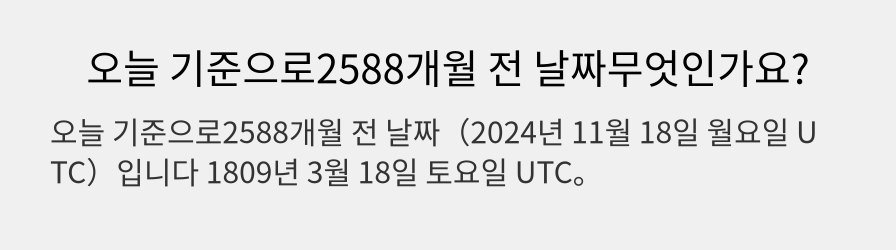 오늘 기준으로2588개월 전 날짜무엇인가요?

오늘 기준으로2588개월 전 날짜（2024년 11월 18일 월요일 UTC）입니다 1809년 3월 18일 토요일 UTC。